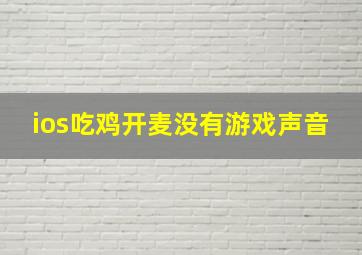 ios吃鸡开麦没有游戏声音